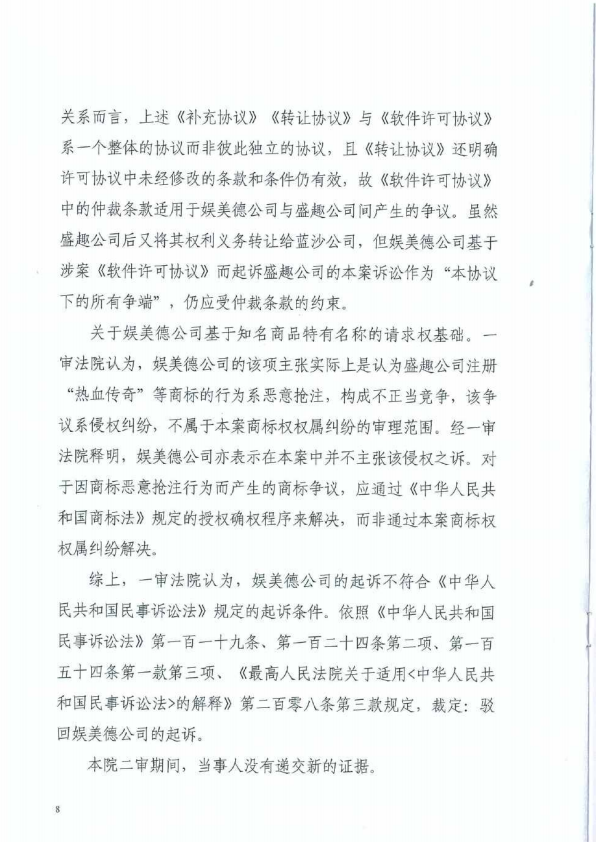 关系而言，上述《补充协议》《转让协议》与《软件许可协议》系一个整体的协议而非彼此独立的协议，且《转让协议》还明确许可协议中未经修改的条款和条件仍有效，故《软件许可协议》中的仲裁条款适用于娱美德公司与盛趣公司间产生的争议。虽然盛趣公司后又将其权利义务转让给蓝沙公司，但娱美德公司基于涉案《软件许可协议》而起诉盛趣公司的本案诉讼作为“本协议下的所有争端”，仍应受仲裁条款的约束。

关于娱美德公司基于知名商品特有名称的请求权基础。一审法院认为，娱美德公司的该项主张实际上是认为盛趣公司注册“热血传奇”等商标的行为系恶意抢注，构成不正当竞争，该争议系侵权纠纷，不属于本案商标权权属纠纷的审理范围。经一审法院释明，娱美德公司亦表示在本案中并不主张该侵权之诉。对于因商标恶意抢注行为而产生的商标争议，应通过《中华人民共和国商标法》规定的授权确权程序来解决，而非通过本案商标权权属纠纷解决。

综上，一审法院认为，娱美德公司的起诉不符合《中华人民共和国民事诉讼法》规定的起诉条件。依照《中华人民共和国民事诉讼法》第一百一十九条、第一百二十四条第二项、第一百五十四条第一款第三项、《最高人民法院关于适用<中华人民共和国民事诉讼法>的解释》第二百零八条第三款规定，裁定：驳回娱美德公司的起诉。

本院二审期间，当事人没有递交新的证据。

8